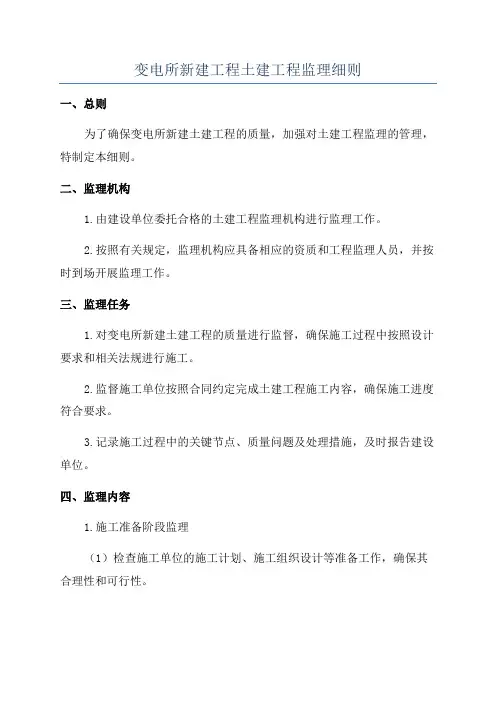 变电所新建工程土建工程监理细则

一、总则

为了确保变电所新建土建工程的质量，加强对土建工程监理的管理，特制定本细则。

二、监理机构

1.由建设单位委托合格的土建工程监理机构进行监理工作。

2.按照有关规定，监理机构应具备相应的资质和工程监理人员，并按时到场开展监理工作。

三、监理任务

1.对变电所新建土建工程的质量进行监督，确保施工过程中按照设计要求和相关法规进行施工。

2.监督施工单位按照合同约定完成土建工程施工内容，确保施工进度符合要求。

3.记录施工过程中的关键节点、质量问题及处理措施，及时报告建设单位。

四、监理内容

1.施工准备阶段监理

（1）检查施工单位的施工计划、施工组织设计等准备工作，确保其合理性和可行性。